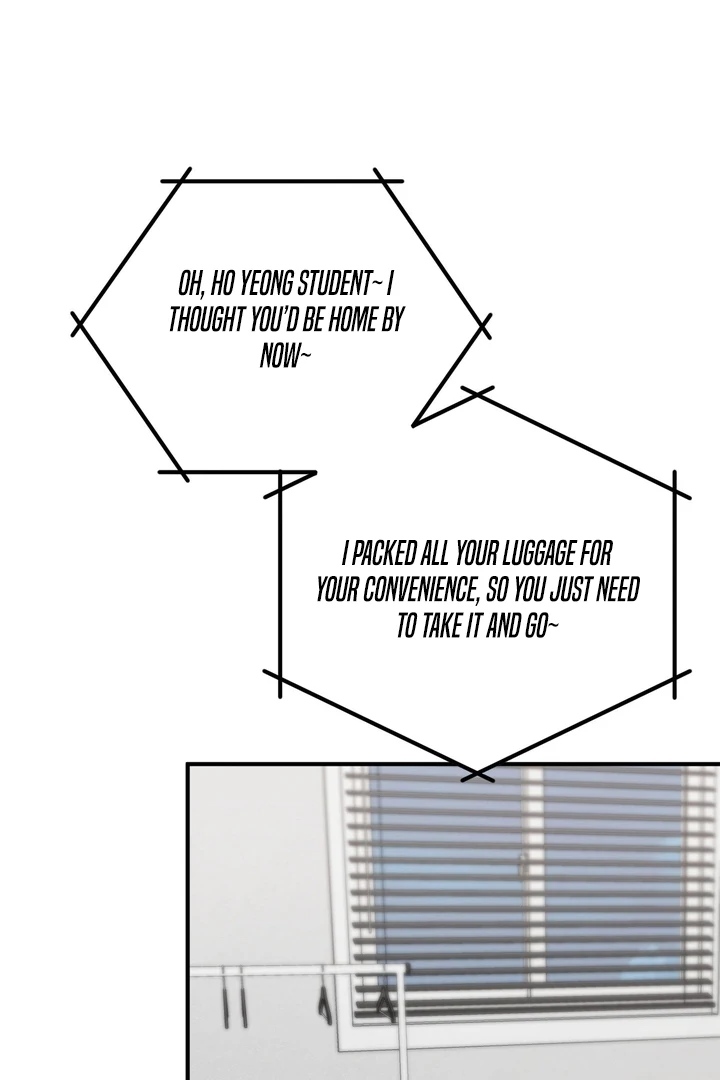 OH, HO YEONG STUDENT~ I THOUGHT YOU'D BE HOME BY NOW~

I PACKED ALL YOUR LUGGAGE FOR YOUR CONVENIENCE, SO YOU JUST NEED TO TAKE IT AND GO~